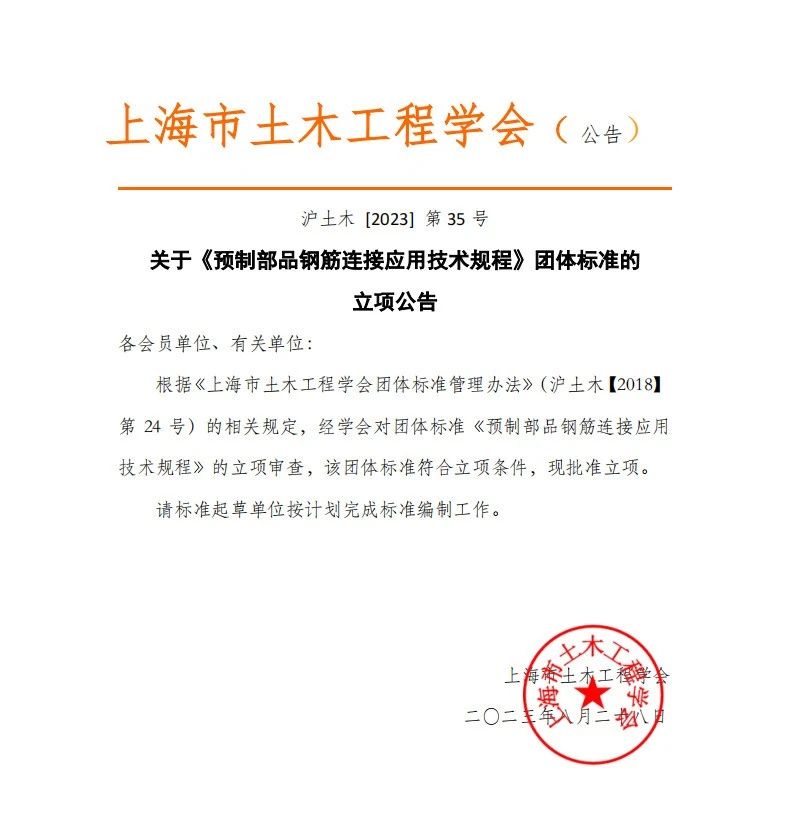 上海市土木工程学会（公告）

沪土木 [2023] 第 35 号

关于《预制部品钢筋连接应用技术规程》团体标准的立项公告

各会员单位、有关单位：

根据《上海市土木工程学会团体标准管理办法》（沪土木【2018】第 24 号）的相关规定，经学会对团体标准《预制部品钢筋连接应用技术规程》的立项审查，该团体标准符合立项条件，现批准立项。

请标准起草单位按计划完成标准编制工作。

上海市土木工程学会
二〇二三年八月二十八日

上海市土木工程学会